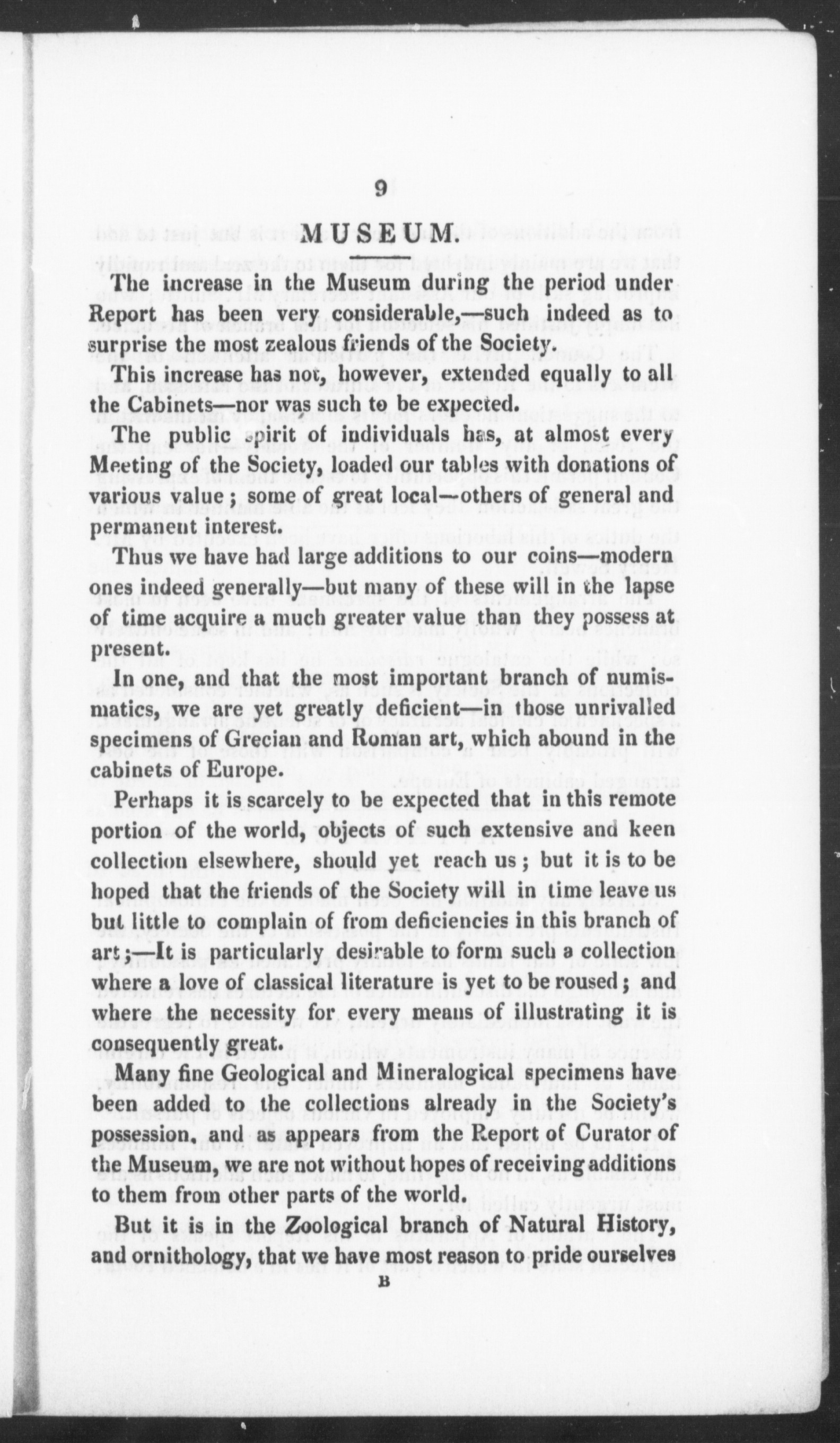 9

MUSEUM.

The increase in the Museum during the period under Report has been very considerable,—such indeed as to surprise the most zealous friends of the Society.

This increase has not, however, extended equally to all the Cabinets—nor was such to be expected.

The public spirit of individuals has, at almost every Meeting of the Society, loaded our tables with donations of various value; some of great local—others of general and permanent interest.

Thus we have had large additions to our coins—modern ones indeed generally—but many of these will in the lapse of time acquire a much greater value than they possess at present.

In one, and that the most important branch of numismatics, we are yet greatly deficient—in those unrivalled specimens of Grecian and Roman art, which abound in the cabinets of Europe.

Perhaps it is scarcely to be expected that in this remote portion of the world, objects of such extensive and keen collection elsewhere, should yet reach us; but it is to be hoped that the friends of the Society will in time leave us but little to complain of from deficiencies in this branch of art;—It is particularly desirable to form such a collection where a love of classical literature is yet to be roused; and where the necessity for every means of illustrating it is consequently great.

Many fine Geological and Mineralogical specimens have been added to the collections already in the Society's possession, and as appears from the Report of Curator of the Museum, we are not without hopes of receiving additions to them from other parts of the world.

But it is in the Zoological branch of Natural History, and ornithology, that we have most reason to pride ourselves

B